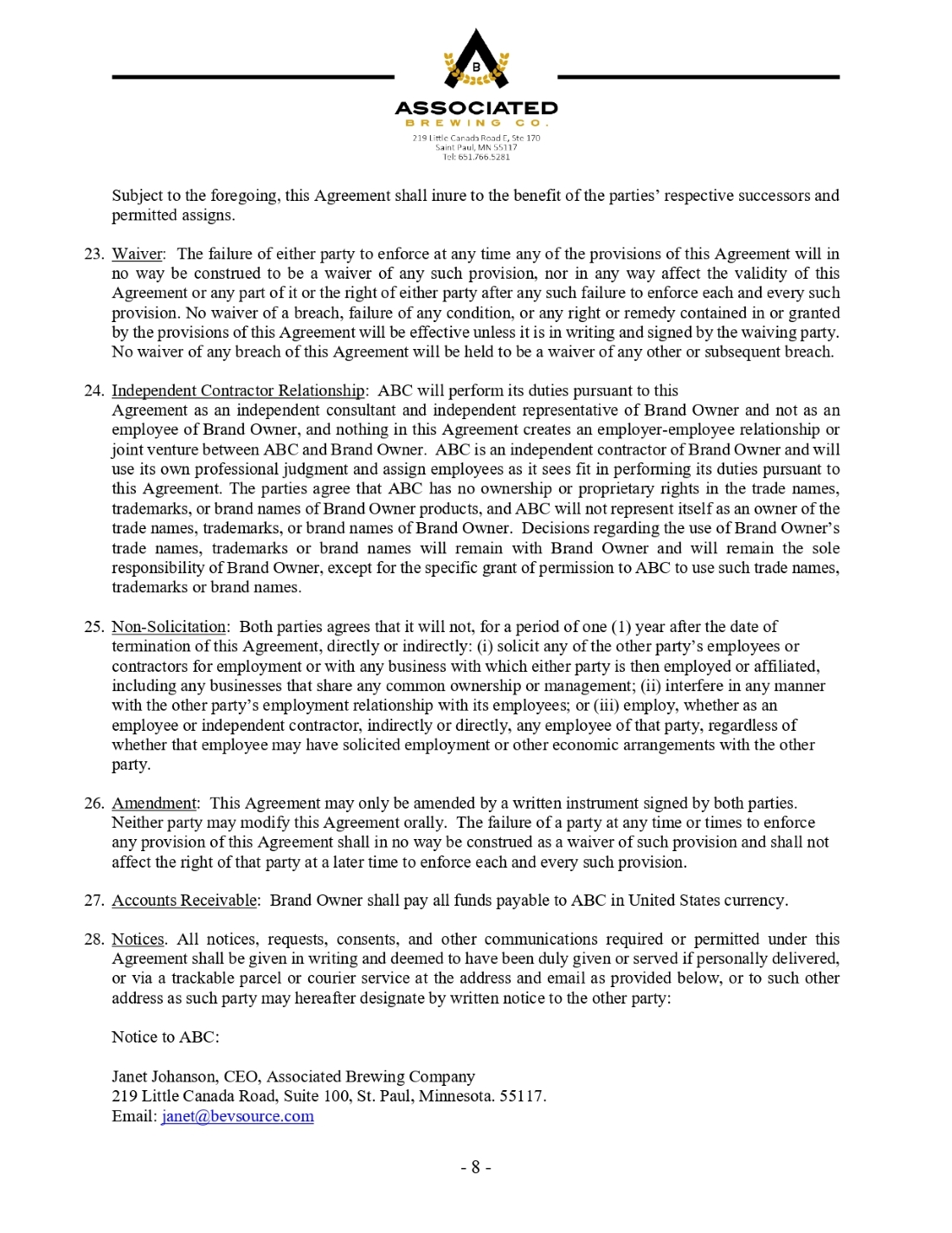 B

ASSOCIATED
BREWING CO.
219 Little Canada Road E, Ste 170
Saint Paul, MN 55117
Tel: 651.766.5281

Subject to the foregoing, this Agreement shall inure to the benefit of the parties' respective successors and permitted assigns.

23. Waiver: The failure of either party to enforce at any time any of the provisions of this Agreement will in no way be construed to be a waiver of any such provision, nor in any way affect the validity of this Agreement or any part of it or the right of either party after any such failure to enforce each and every such provision. No waiver of a breach, failure of any condition, or any right or remedy contained in or granted by the provisions of this Agreement will be effective unless it is in writing and signed by the waiving party. No waiver of any breach of this Agreement will be held to be a waiver of any other or subsequent breach.

24. Independent Contractor Relationship: ABC will perform its duties pursuant to this Agreement as an independent consultant and independent representative of Brand Owner and not as an employee of Brand Owner, and nothing in this Agreement creates an employer-employee relationship or joint venture between ABC and Brand Owner. ABC is an independent contractor of Brand Owner and will use its own professional judgment and assign employees as it sees fit in performing its duties pursuant to this Agreement. The parties agree that ABC has no ownership or proprietary rights in the trade names, trademarks, or brand names of Brand Owner products, and ABC will not represent itself as an owner of the trade names, trademarks, or brand names of Brand Owner. Decisions regarding the use of Brand Owner's trade names, trademarks or brand names will remain with Brand Owner and will remain the sole responsibility of Brand Owner, except for the specific grant of permission to ABC to use such trade names, trademarks or brand names.

25. Non-Solicitation: Both parties agrees that it will not, for a period of one (1) year after the date of termination of this Agreement, directly or indirectly: (i) solicit any of the other party's employees or contractors for employment or with any business with which either party is then employed or affiliated, including any businesses that share any common ownership or management; (ii) interfere in any manner with the other party's employment relationship with its employees; or (iii) employ, whether as an employee or independent contractor, indirectly or directly, any employee of that party, regardless of whether that employee may have solicited employment or other economic arrangements with the other party.

26. Amendment: This Agreement may only be amended by a written instrument signed by both parties. Neither party may modify this Agreement orally. The failure of a party at any time or times to enforce any provision of this Agreement shall in no way be construed as a waiver of such provision and shall not affect the right of that party at a later time to enforce each and every such provision.

27. Accounts Receivable: Brand Owner shall pay all funds payable to ABC in United States currency.

28. Notices. All notices, requests, consents, and other communications required or permitted under this Agreement shall be given in writing and deemed to have been duly given or served if personally delivered, or via a trackable parcel or courier service at the address and email as provided below, or to such other address as such party may hereafter designate by written notice to the other party:

Notice to ABC:

Janet Johanson, CEO, Associated Brewing Company
219 Little Canada Road, Suite 100, St. Paul, Minnesota. 55117.
Email: janet@bevsource.com

- 8 -